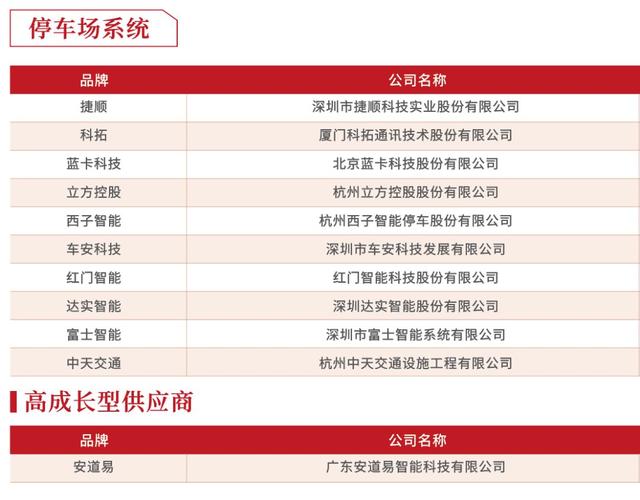 停车场系统

| 品牌 | 公司名称 |
|---|---|
| 捷顺 | 深圳市捷顺科技实业股份有限公司 |
| 科拓 | 厦门科拓通讯技术股份有限公司 |
| 蓝卡科技 | 北京蓝卡科技股份有限公司 |
| 立方控股 | 杭州立方控股股份有限公司 |
| 西子智能 | 杭州西子智能停车股份有限公司 |
| 车安科技 | 深圳市车安科技发展有限公司 |
| 红门智能 | 红门智能科技股份有限公司 |
| 达实智能 | 深圳达实智能股份有限公司 |
| 富士智能 | 深圳市富士智能系统有限公司 |
| 中天交通 | 杭州中天交通设施工程有限公司 |

高成长型供应商

| 品牌 | 公司名称 |
|---|---|
| 安道易 | 广东安道易智能科技有限公司 |